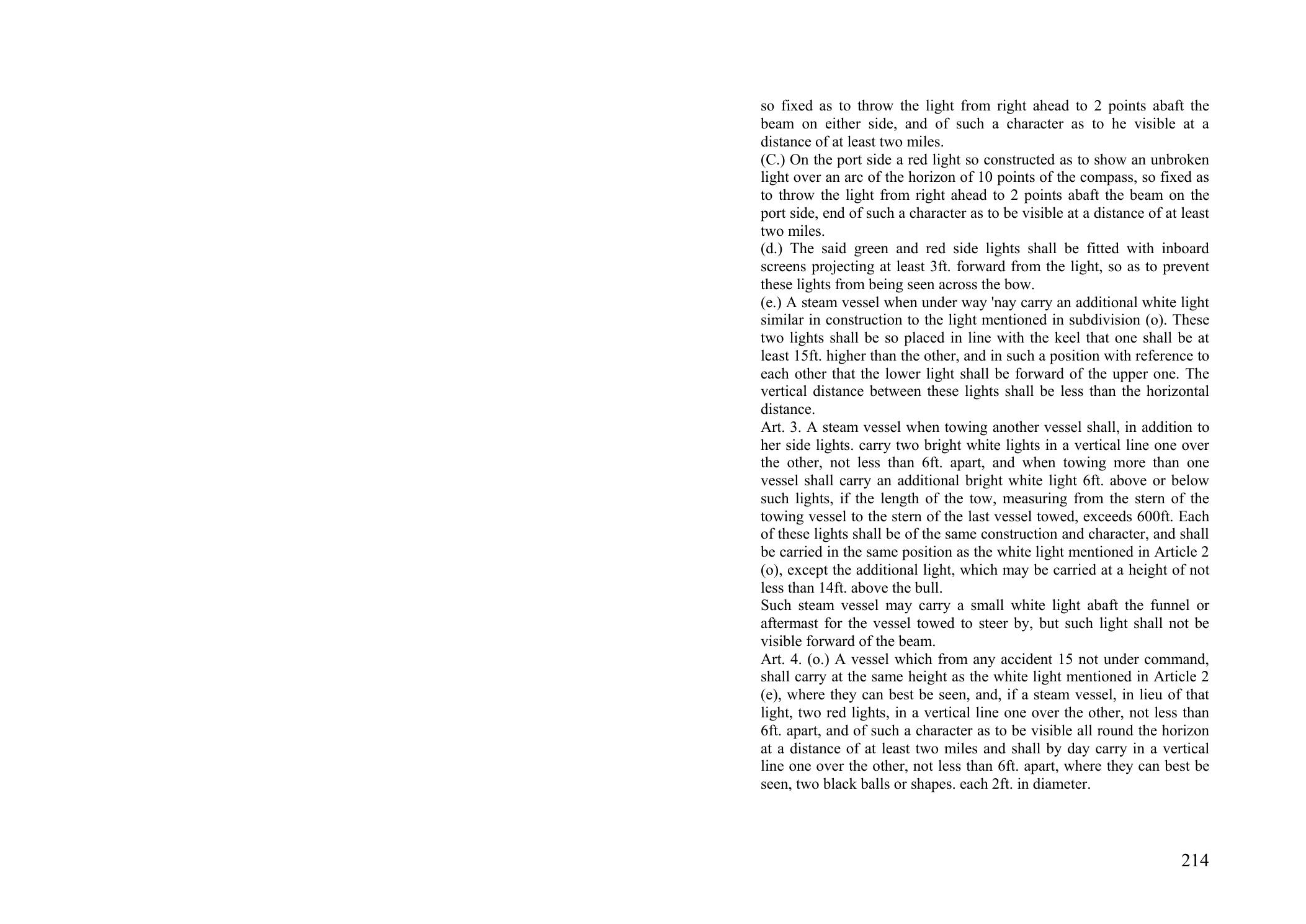 so fixed as to throw the light from right ahead to 2 points abaft the beam on either side, and of such a character as to he visible at a distance of at least two miles.
(C.) On the port side a red light so constructed as to show an unbroken light over an arc of the horizon of 10 points of the compass, so fixed as to throw the light from right ahead to 2 points abaft the beam on the port side, end of such a character as to be visible at a distance of at least two miles.
(d.) The said green and red side lights shall be fitted with inboard screens projecting at least 3ft. forward from the light, so as to prevent these lights from being seen across the bow.
(e.) A steam vessel when under way 'nay carry an additional white light similar in construction to the light mentioned in subdivision (o). These two lights shall be so placed in line with the keel that one shall be at least 15ft. higher than the other, and in such a position with reference to each other that the lower light shall be forward of the upper one. The vertical distance between these lights shall be less than the horizontal distance.
Art. 3. A steam vessel when towing another vessel shall, in addition to her side lights. carry two bright white lights in a vertical line one over the other, not less than 6ft. apart, and when towing more than one vessel shall carry an additional bright white light 6ft. above or below such lights, if the length of the tow, measuring from the stern of the towing vessel to the stern of the last vessel towed, exceeds 600ft. Each of these lights shall be of the same construction and character, and shall be carried in the same position as the white light mentioned in Article 2 (o), except the additional light, which may be carried at a height of not less than 14ft. above the bull.
Such steam vessel may carry a small white light abaft the funnel or aftermast for the vessel towed to steer by, but such light shall not be visible forward of the beam.
Art. 4. (o.) A vessel which from any accident 15 not under command, shall carry at the same height as the white light mentioned in Article 2 (e), where they can best be seen, and, if a steam vessel, in lieu of that light, two red lights, in a vertical line one over the other, not less than 6ft. apart, and of such a character as to be visible all round the horizon at a distance of at least two miles and shall by day carry in a vertical line one over the other, not less than 6ft. apart, where they can best be seen, two black balls or shapes. each 2ft. in diameter.

214